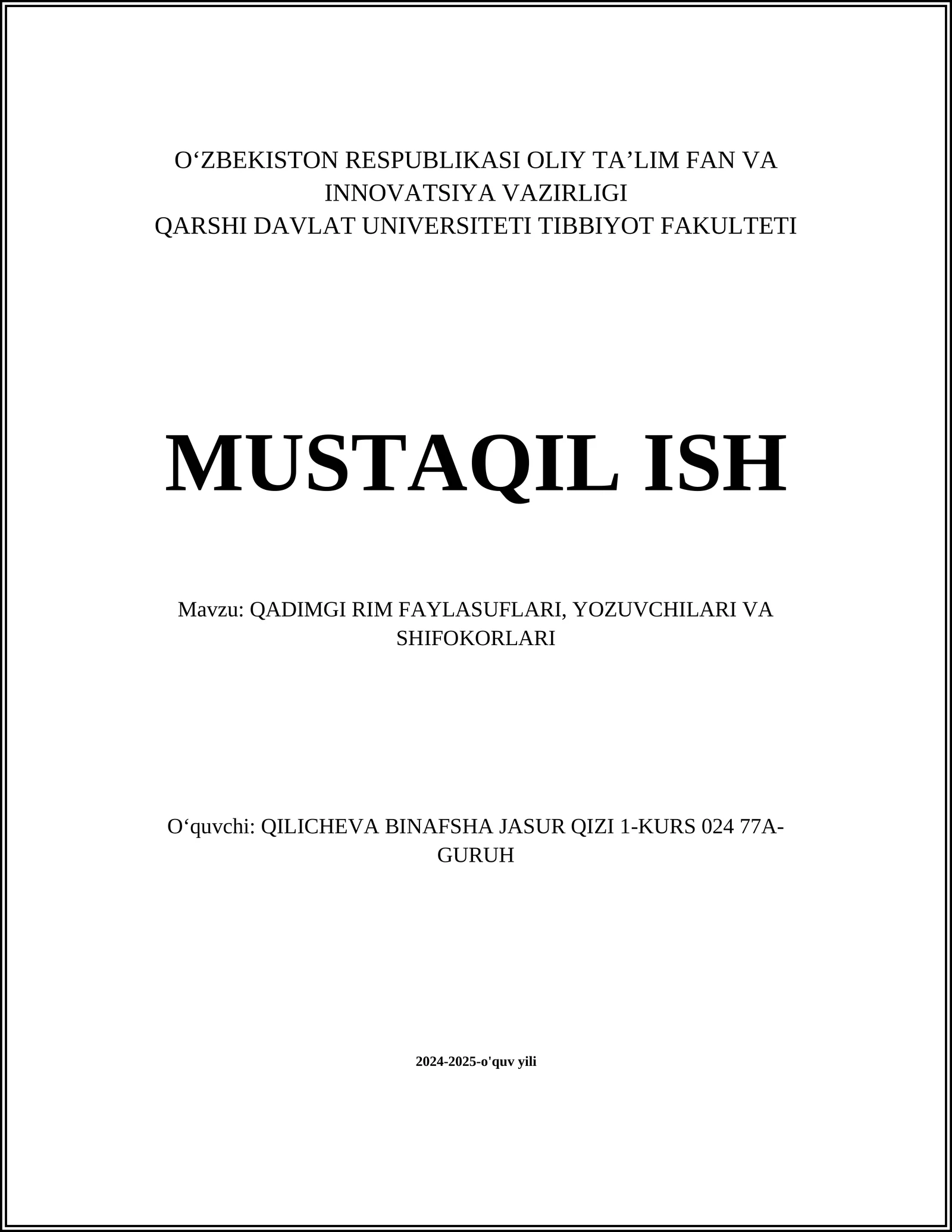 O‘ZBEKISTON RESPUBLIKASI OLIY TA’LIM FAN VA INNOVATSIYA VAZIRLIGI
QARSHI DAVLAT UNIVERSITETI TIBBIYOT FAKULTETI

MUSTAQIL ISH

Mavzu: QADIMGI RIM FAYLASUFLARI, YOZUVCHILARI VA SHIFOKORLARI

O‘quvchi: QILICHEVA BINAFSHA JASUR QIZI 1-KURS 024 77A-GURUH

2024-2025-o'quv yili